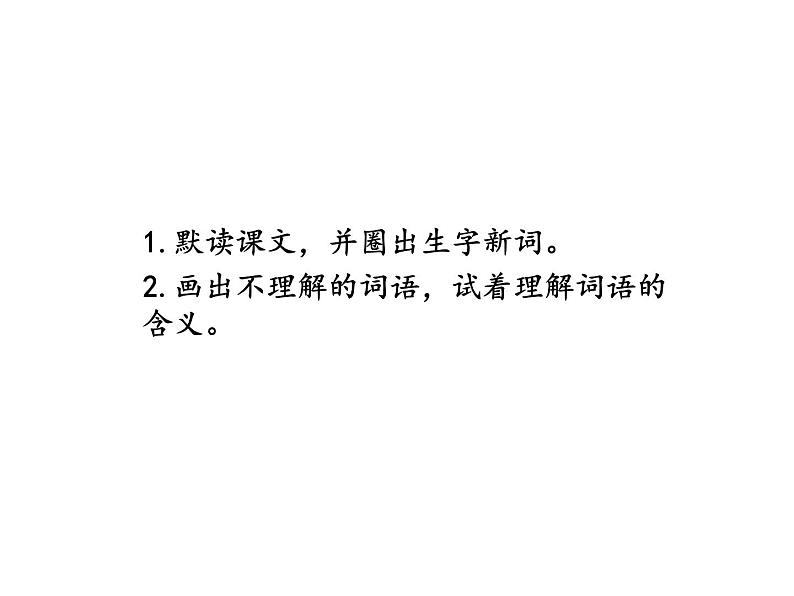 1. 默读课文，并圈出生字新词。

2. 画出不理解的词语，试着理解词语的含义。